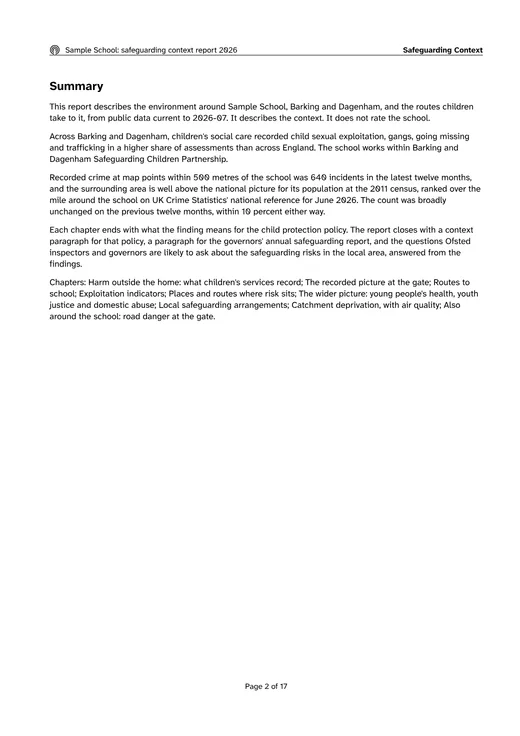 Sample School: safeguarding context report 2026

Safeguarding Context

Summary

This report describes the environment around Sample School, Barking and Dagenham, and the routes children take to it, from public data current to 2026-07. It describes the context. It does not rate the school.

Across Barking and Dagenham, children's social care recorded child sexual exploitation, gangs, going missing and trafficking in a higher share of assessments than across England. The school works within Barking and Dagenham Safeguarding Children Partnership.

Recorded crime at map points within 500 metres of the school was 640 incidents in the latest twelve months, and the surrounding area is well above the national picture for its population at the 2011 census, ranked over the mile around the school on UK Crime Statistics' national reference for June 2026. The count was broadly unchanged on the previous twelve months, within 10 percent either way.

Each chapter ends with what the finding means for the child protection policy. The report closes with a context paragraph for that policy, a paragraph for the governors' annual safeguarding report, and the questions Ofsted inspectors and governors are likely to ask about the safeguarding risks in the local area, answered from the findings.

Chapters: Harm outside the home: what children's services record; The recorded picture at the gate; Routes to school; Exploitation indicators; Places and routes where risk sits; The wider picture: young people's health, youth justice and domestic abuse; Local safeguarding arrangements; Catchment deprivation, with air quality; Also around the school: road danger at the gate.

Page 2 of 17